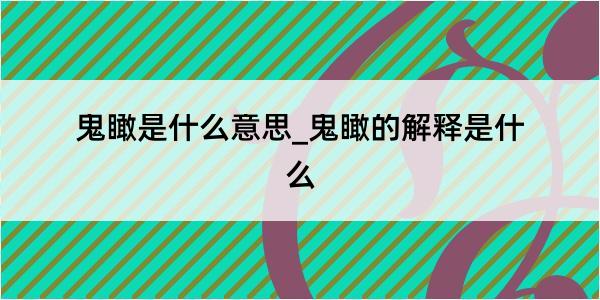 鬼瞰是什么意思_鬼瞰的解释是什么